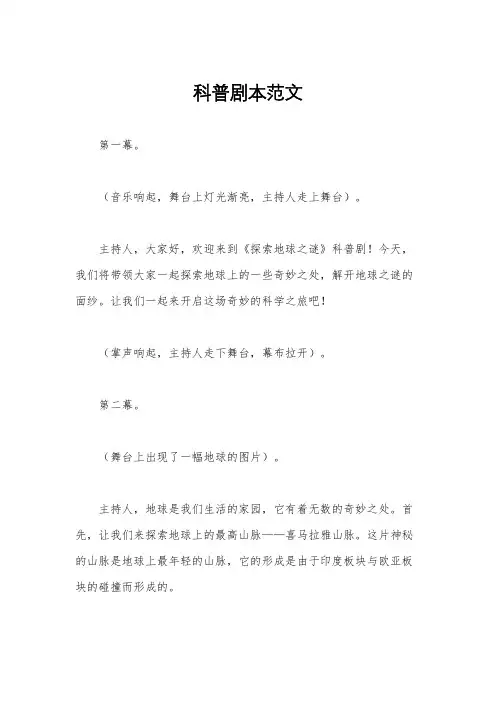 科普剧本范文

第一幕。

（音乐响起，舞台上灯光渐亮，主持人走上舞台）。

主持人，大家好，欢迎来到《探索地球之谜》科普剧！今天，我们将带领大家一起探索地球上的一些奇妙之处，解开地球之谜的面纱。让我们一起来开启这场奇妙的科学之旅吧！

（掌声响起，主持人走下舞台，幕布拉开）。

第二幕。

（舞台上出现了一幅地球的图片）。

主持人，地球是我们生活的家园，它有着无数的奇妙之处。首先，让我们来探索地球上的最高山脉——喜马拉雅山脉。这片神秘的山脉是地球上最年轻的山脉，它的形成是由于印度板块与欧亚板块的碰撞而形成的。